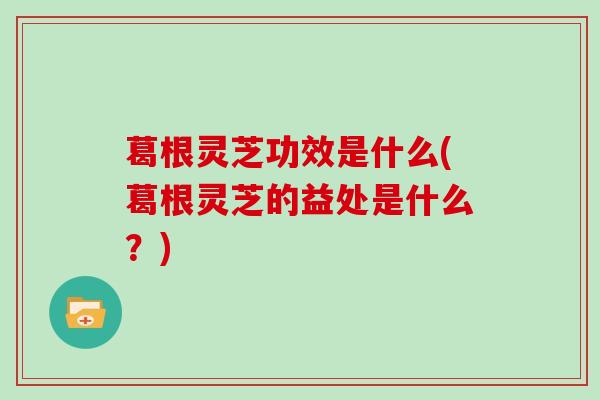 葛根灵芝功效是什么(葛根灵芝的益处是什么？)